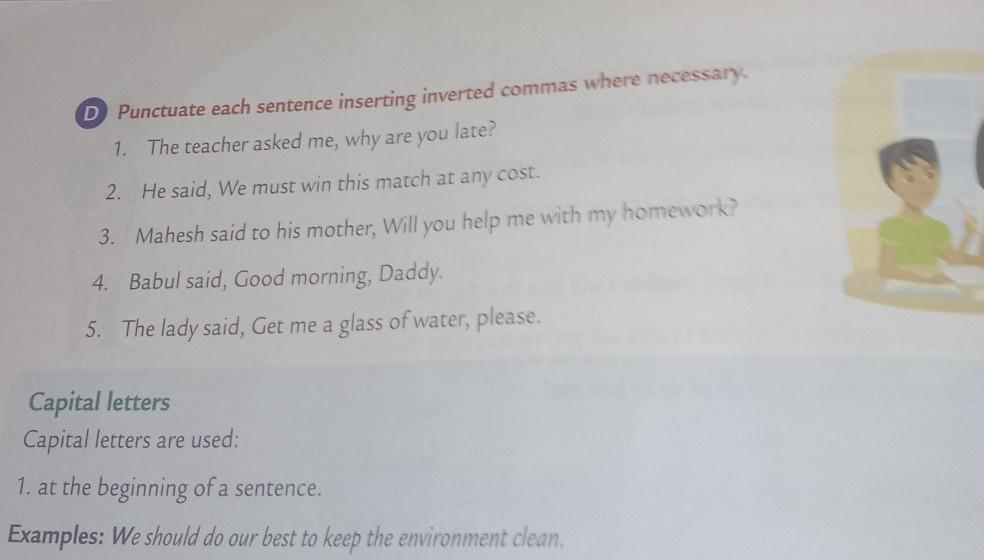 D Punctuate each sentence inserting inverted commas where necessary.

1. The teacher asked me, why are you late?

2. He said, We must win this match at any cost.

3. Mahesh said to his mother, Will you help me with my homework?

4. Babul said, Good morning, Daddy.

5. The lady said, Get me a glass of water, please.

Capital letters

Capital letters are used:

1. at the beginning of a sentence.

Examples: We should do our best to keep the environment clean.